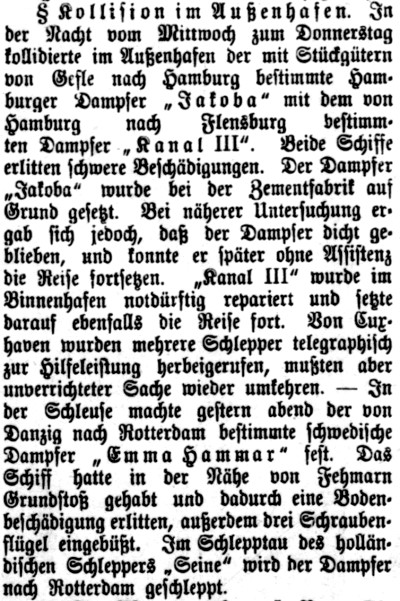 § Kollision im Außenhafen. In der Nacht vom Mittwoch zum Donnerstag kollidierte im Außenhafen der mit Stückgütern von Gefle nach Hamburg bestimmte Hamburger Dampfer „Jakoba“ mit dem von Hamburg nach Flensburg bestimmten Dampfer „Kanal III“. Beide Schiffe erlitten schwere Beschädigungen. Der Dampfer „Jakoba“ wurde bei der Zementfabrik auf Grund gesetzt. Bei näherer Untersuchung ergab sich jedoch, daß der Dampfer dicht geblieben, und konnte er später ohne Assistenz die Reise fortsetzen. „Kanal III“ wurde im Binnenhafen notdürftig repariert und setzte darauf ebenfalls die Reise fort. Von Cuxhaven wurden mehrere Schlepper telegraphisch zur Hilfeleistung herbeigerufen, mußten aber unverrichteter Sache wieder umkehren. — In der Schleuse machte gestern abend der von Danzig nach Rotterdam bestimmte schwedische Dampfer „Emma Hammar“ fest. Das Schiff hatte in der Nähe von Fehmarn Grundstoß gehabt und dadurch eine Bodenbeschädigung erlitten, außerdem drei Schraubenflügel eingebüßt. Im Schlepptau des holländischen Schleppers „Seine“ wird der Dampfer nach Rotterdam geschleppt.